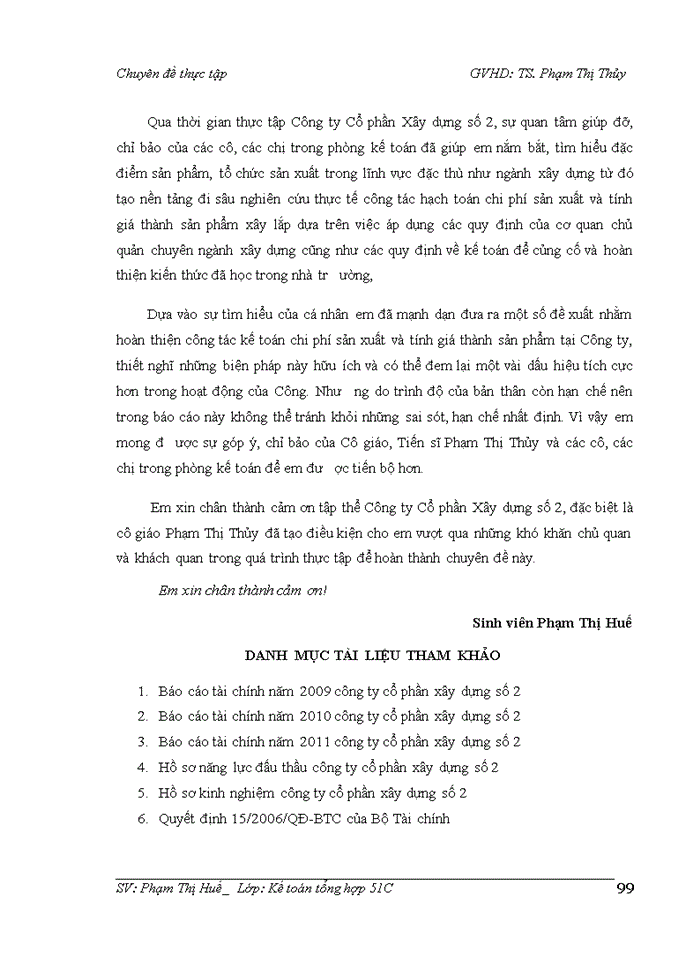 Chuyên đề thực tập GVHD: TS. Phạm Thị Thủy

Qua thời gian thực tập Công ty Cổ phần Xây dựng số 2, sự quan tâm giúp đỡ, chỉ bảo của các cô, các chị trong phòng kế toán đã giúp em nắm bắt, tìm hiểu đặc điểm sản phẩm, tổ chức sản xuất trong lĩnh vực đặc thù như ngành xây dựng từ đó tạo nền tảng đi sâu nghiên cứu thực tế công tác hạch toán chi phí sản xuất và tính giá thành sản phẩm xây lắp dựa trên việc áp dụng các quy định của cơ quan chủ quản chuyên ngành xây dựng cũng như các quy định về kế toán để củng cố và hoàn thiện kiến thức đã học trong nhà tr ường,

Dựa vào sự tìm hiểu của cá nhân em đã mạnh dạn đưa ra một số đề xuất nhằm hoàn thiện công tác kế toán chi phí sản xuất và tính giá thành sản phẩm tại Công ty, thiết nghĩ những biện pháp này hữu ích và có thể đem lại một vài dấu hiệu tích cực hơn trong hoạt động của Công. Như ng do trình độ của bản thân còn hạn chế nên trong báo cáo này không thể tránh khỏi những sai sót, hạn chế nhất định. Vì vậy em mong đ ược sự góp ý, chỉ bảo của Cô giáo, Tiến sĩ Phạm Thị Thủy và các cô, các chị trong phòng kế toán để em đư ợc tiến bộ hơn.

Em xin chân thành cảm ơn tập thể Công ty Cổ phần Xây dựng số 2, đặc biệt là cô giáo Phạm Thị Thủy đã tạo điều kiện cho em vượt qua những khó khăn chủ quan và khách quan trong quá trình thực tập để hoàn thành chuyên đề này.

Em xin chân thành cảm ơn!

Sinh viên Phạm Thị Huế

DANH MỤC TÀI LIỆU THAM KHẢO

1. Báo cáo tài chính năm 2009 công ty cổ phần xây dựng số 2
2. Báo cáo tài chính năm 2010 công ty cổ phần xây dựng số 2
3. Báo cáo tài chính năm 2011 công ty cổ phần xây dựng số 2
4. Hồ sơ năng lực đấu thầu công ty cổ phần xây dựng số 2
5. Hồ sơ kinh nghiệm công ty cổ phần xây dựng số 2
6. Quyết định 15/2006/QĐ-BTC của Bộ Tài chính

SV: Phạm Thị Huế_ Lớp: Kế toán tổng hợp 51C 99